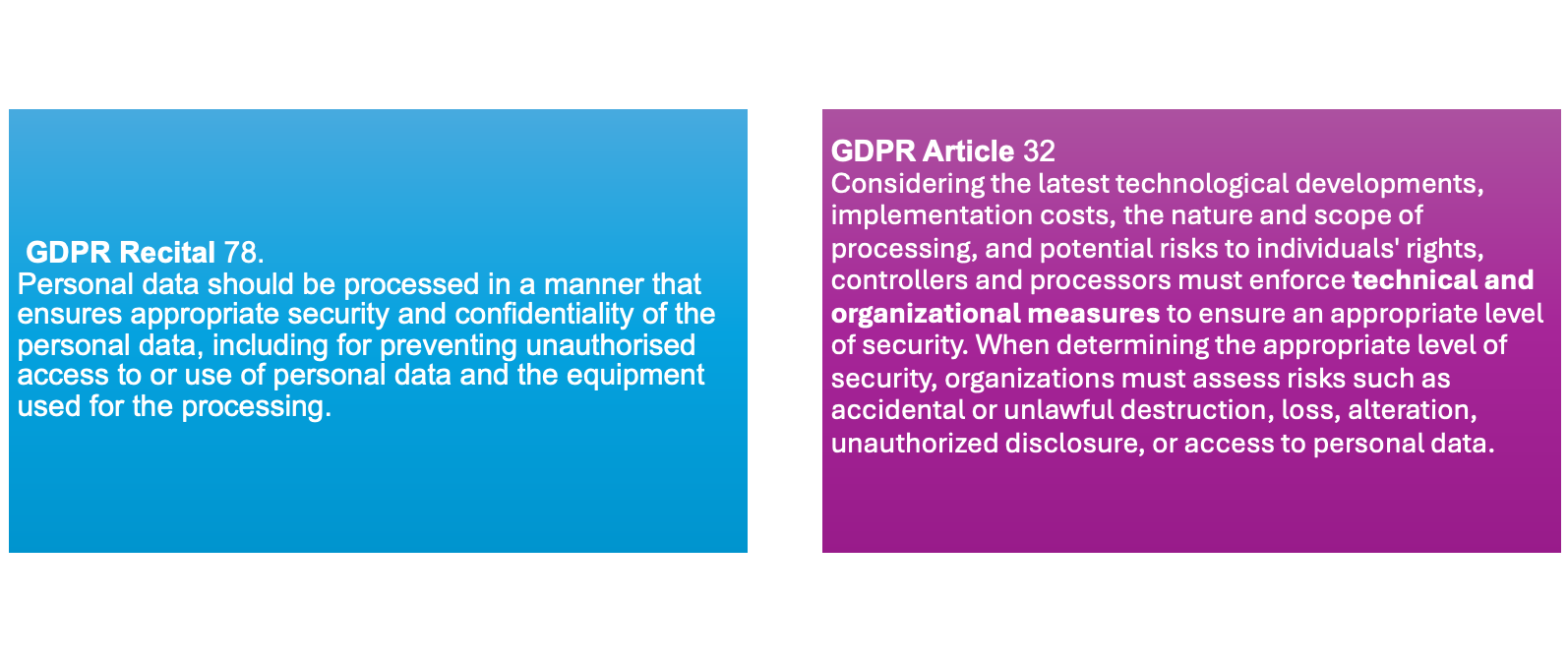 GDPR Recital 78.
Personal data should be processed in a manner that ensures appropriate security and confidentiality of the personal data, including for preventing unauthorised access to or use of personal data and the equipment used for the processing.

GDPR Article 32
Considering the latest technological developments, implementation costs, the nature and scope of processing, and potential risks to individuals' rights, controllers and processors must enforce technical and organizational measures to ensure an appropriate level of security. When determining the appropriate level of security, organizations must assess risks such as accidental or unlawful destruction, loss, alteration, unauthorized disclosure, or access to personal data.